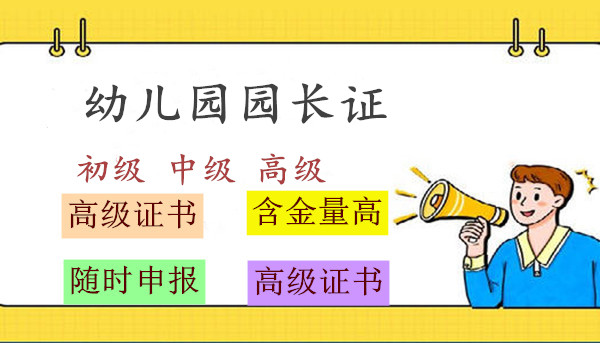 幼儿园园长证

初级 中级 高级

高级证书

含金量高

随时申报

高级证书